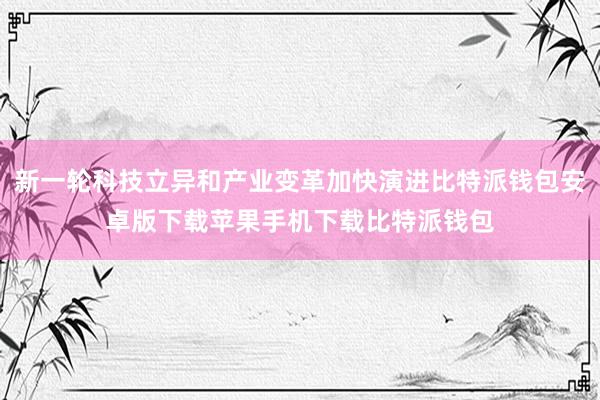 新一轮科技立异和产业变革加快演进比特派钱包安卓版下载苹果手机下载比特派钱包